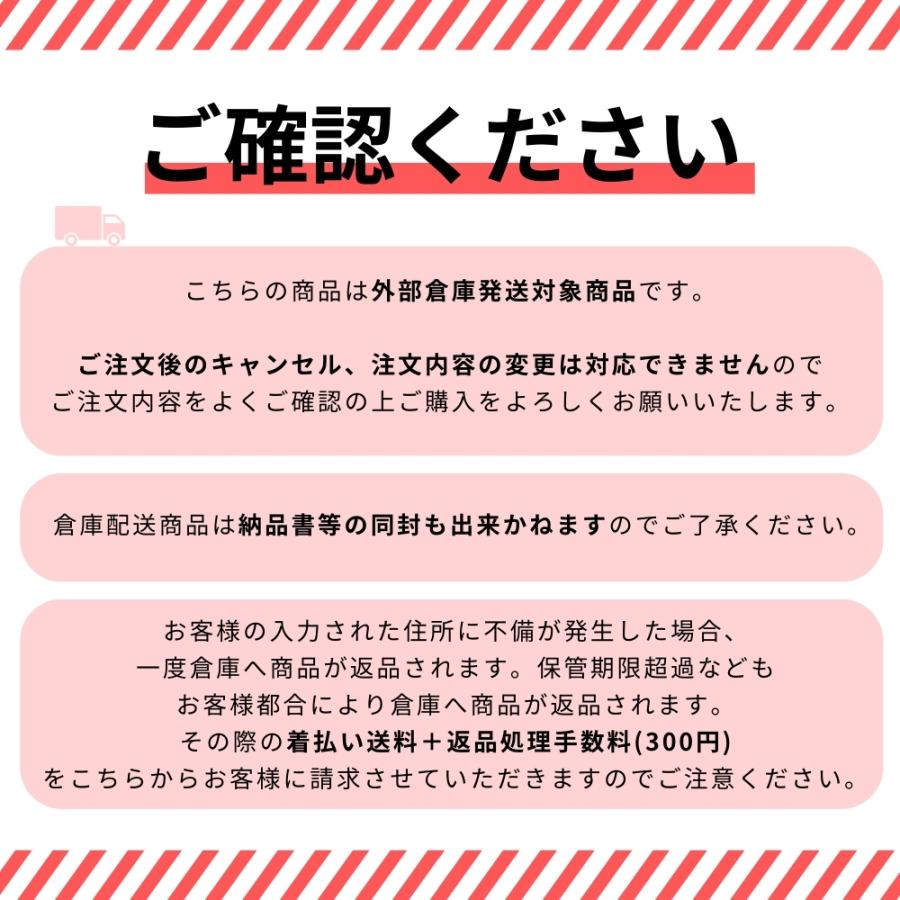 ご確認ください

こちらの商品は外部倉庫発送対象商品です。

ご注文後のキャンセル、注文内容の変更は対応できませんので
ご注文内容をよくご確認の上ご購入をよろしくお願いいたします。

倉庫配送商品は納品書等の同封も出来かねますのでご了承ください。

お客様の入力された住所に不備が発生した場合、
一度倉庫へ商品が返品されます。保管期限超過なども
お客様都合により倉庫へ商品が返品されます。
その際の着払い送料＋返品処理手数料(300円)
をこちらからお客様に請求させていただきますのでご注意ください。